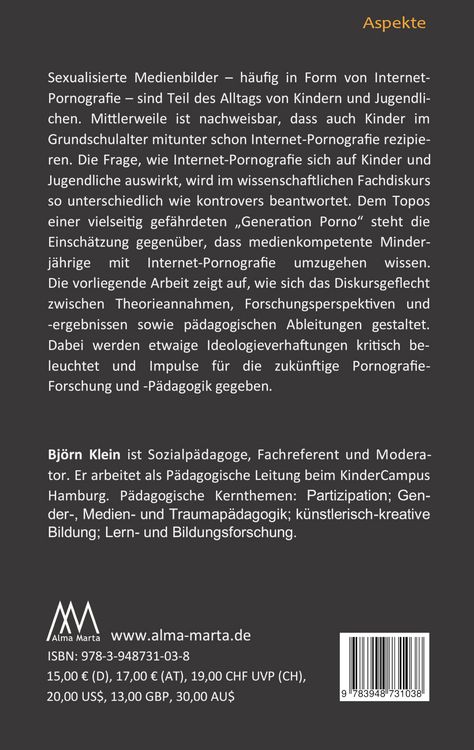 Aspekte

Sexualisierte Medienbilder – häufig in Form von Internet-Pornografie – sind Teil des Alltags von Kindern und Jugendlichen. Mittlerweile ist nachweisbar, dass auch Kinder im Grundschulalter mitunter schon Internet-Pornografie rezipieren. Die Frage, wie Internet-Pornografie sich auf Kinder und Jugendliche auswirkt, wird im wissenschaftlichen Fachdiskurs so unterschiedlich wie kontrovers beantwortet. Dem Topos einer vielseitig gefährdeten „Generation Porno“ steht die Einschätzung gegenüber, dass medienkompetente Minderjährige mit Internet-Pornografie umzugehen wissen. Die vorliegende Arbeit zeigt auf, wie sich das Diskursgeflecht zwischen Theorieannahmen, Forschungsperspektiven und -ergebnissen sowie pädagogischen Ableitungen gestaltet. Dabei werden etwaige Ideologieverhaftungen kritisch beleuchtet und Impulse für die zukünftige Pornografie-Forschung und -Pädagogik gegeben.

Björn Klein ist Sozialpädagoge, Fachreferent und Moderator. Er arbeitet als Pädagogische Leitung beim KinderCampus Hamburg. Pädagogische Kernthemen: Partizipation; Gender-, Medien- und Traumapädagogik; künstlerisch-kreative Bildung; Lern- und Bildungsforschung.

Alma Marta
www.alma-marta.de
ISBN: 978-3-948731-03-8
15,00 € (D), 17,00 € (AT), 19,00 CHF UVP (CH), 20,00 US$, 13,00 GBP, 30,00 AU$

9 783948 731038